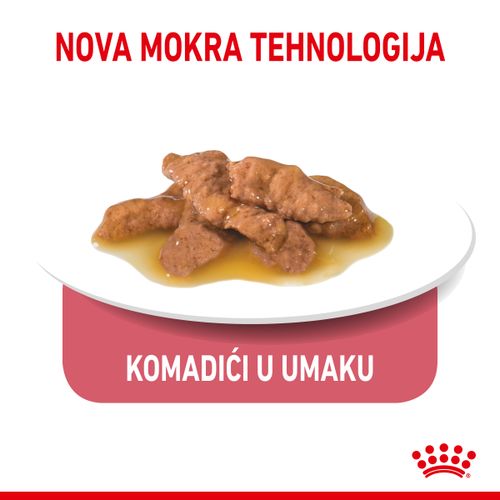 NOVA MOKRA TEHNOLOGIJA

KOMADIĆI U UMAKU